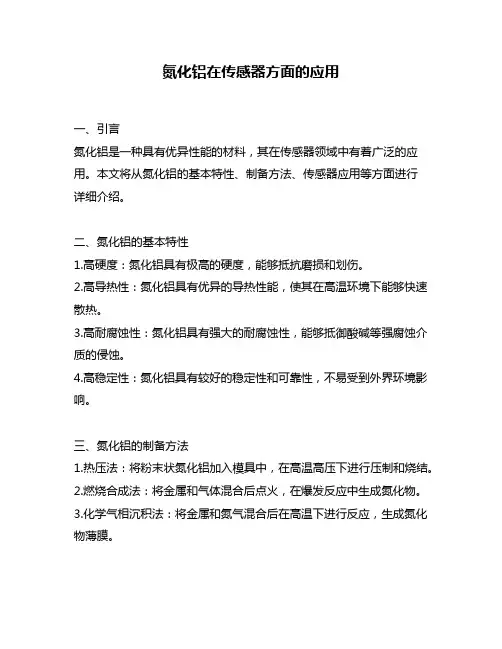 氮化铝在传感器方面的应用

一、引言
氮化铝是一种具有优异性能的材料，其在传感器领域中有着广泛的应用。本文将从氮化铝的基本特性、制备方法、传感器应用等方面进行详细介绍。

二、氮化铝的基本特性
1.高硬度：氮化铝具有极高的硬度，能够抵抗磨损和划伤。
2.高导热性：氮化铝具有优异的导热性能，使其在高温环境下能够快速散热。
3.高耐腐蚀性：氮化铝具有强大的耐腐蚀性，能够抵御酸碱等强腐蚀介质的侵蚀。
4.高稳定性：氮化铝具有较好的稳定性和可靠性，不易受到外界环境影响。

三、氮化铝的制备方法
1.热压法：将粉末状氮化铝加入模具中，在高温高压下进行压制和烧结。
2.燃烧合成法：将金属和气体混合后点火，在爆发反应中生成氮化物。
3.化学气相沉积法：将金属和氮气混合后在高温下进行反应，生成氮化物薄膜。